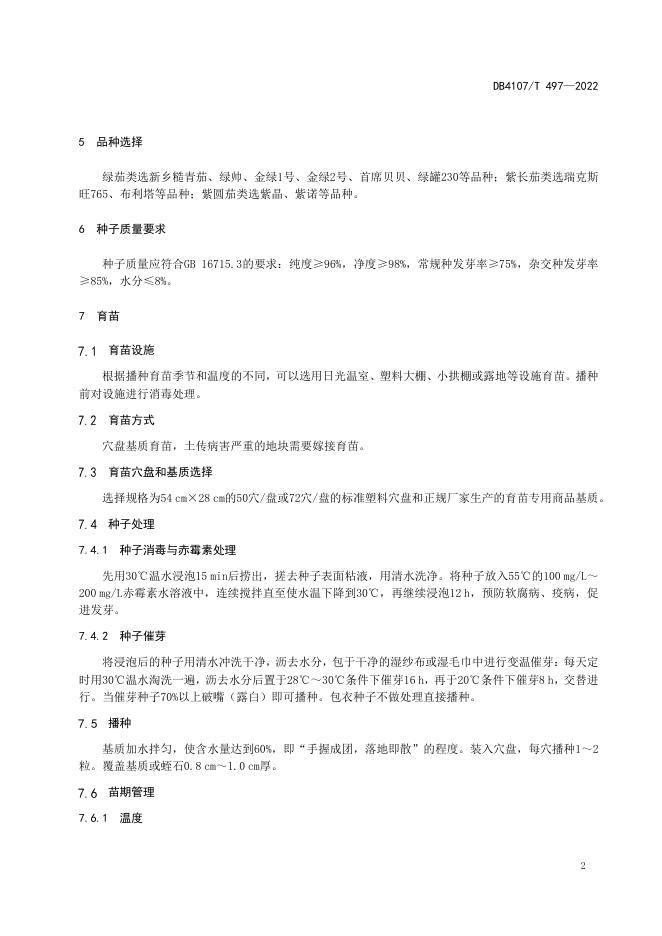 DB4107/T 497—2022

5 品种选择

绿茄类选新乡糙青茄、绿帅、金绿1号、金绿2号、首席贝贝、绿罐230等品种；紫长茄类选瑞克斯旺765、布利塔等品种；紫圆茄类选紫晶、紫诺等品种。

6 种子质量要求

种子质量应符合GB 16715.3的要求：纯度≥96%，净度≥98%，常规种发芽率≥75%，杂交种发芽率≥85%，水分≤8%。

7 育苗

7.1 育苗设施

根据播种育苗季节和温度的不同，可以选用日光温室、塑料大棚、小拱棚或露地等设施育苗。播种前对设施进行消毒处理。

7.2 育苗方式

穴盘基质育苗，土传病害严重的地块需要嫁接育苗。

7.3 育苗穴盘和基质选择

选择规格为54 cm×28 cm的50穴/盘或72穴/盘的标准塑料穴盘和正规厂家生产的育苗专用商品基质。

7.4 种子处理

7.4.1 种子消毒与赤霉素处理

先用30℃温水浸泡15 min后捞出，搓去种子表面粘液，用清水洗净。将种子放入55℃的100 mg/L～200 mg/L赤霉素水溶液中，连续搅拌直至使水温下降到30℃，再继续浸泡12 h，预防软腐病、疫病，促进发芽。

7.4.2 种子催芽

将浸泡后的种子用清水冲洗干净，沥去水分，包于干净的湿纱布或湿毛巾中进行变温催芽；每天定时用30℃温水淘洗一遍，沥去水分后置于28℃～30℃条件下催芽16 h，再于20℃条件下催芽8 h，交替进行。当催芽种子70%以上破嘴（露白）即可播种。包衣种子不做处理直接播种。

7.5 播种

基质加水拌匀，使含水量达到60%，即“手握成团，落地即散”的程度。装入穴盘，每穴播种1～2粒。覆盖基质或蛭石0.8 cm～1.0 cm厚。

7.6 苗期管理

7.6.1 温度

2